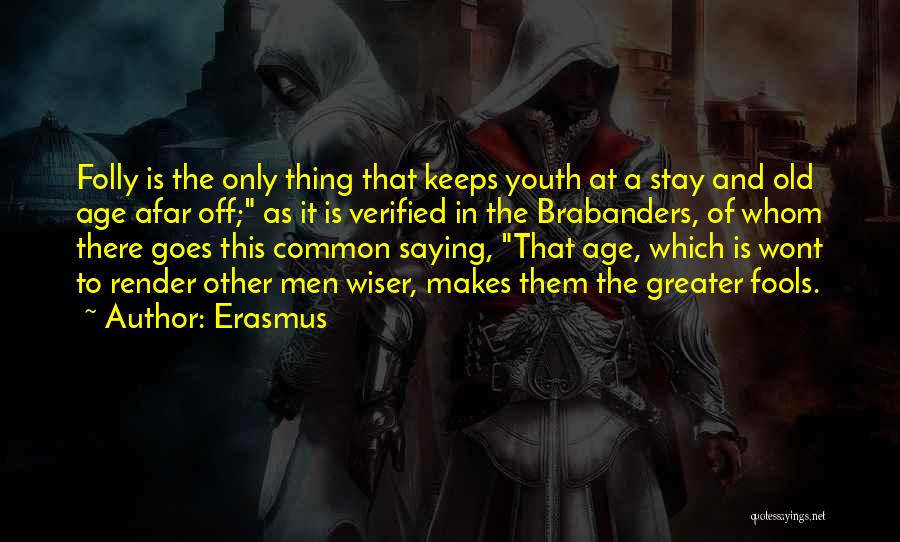 Folly is the only thing that keeps youth at a stay and old age afar off;" as it is verified in the Brabanders, of whom there goes this common saying, "That age, which is wont to render other men wiser, makes them the greater fools.
~ Author: Erasmus

quotessayings.net